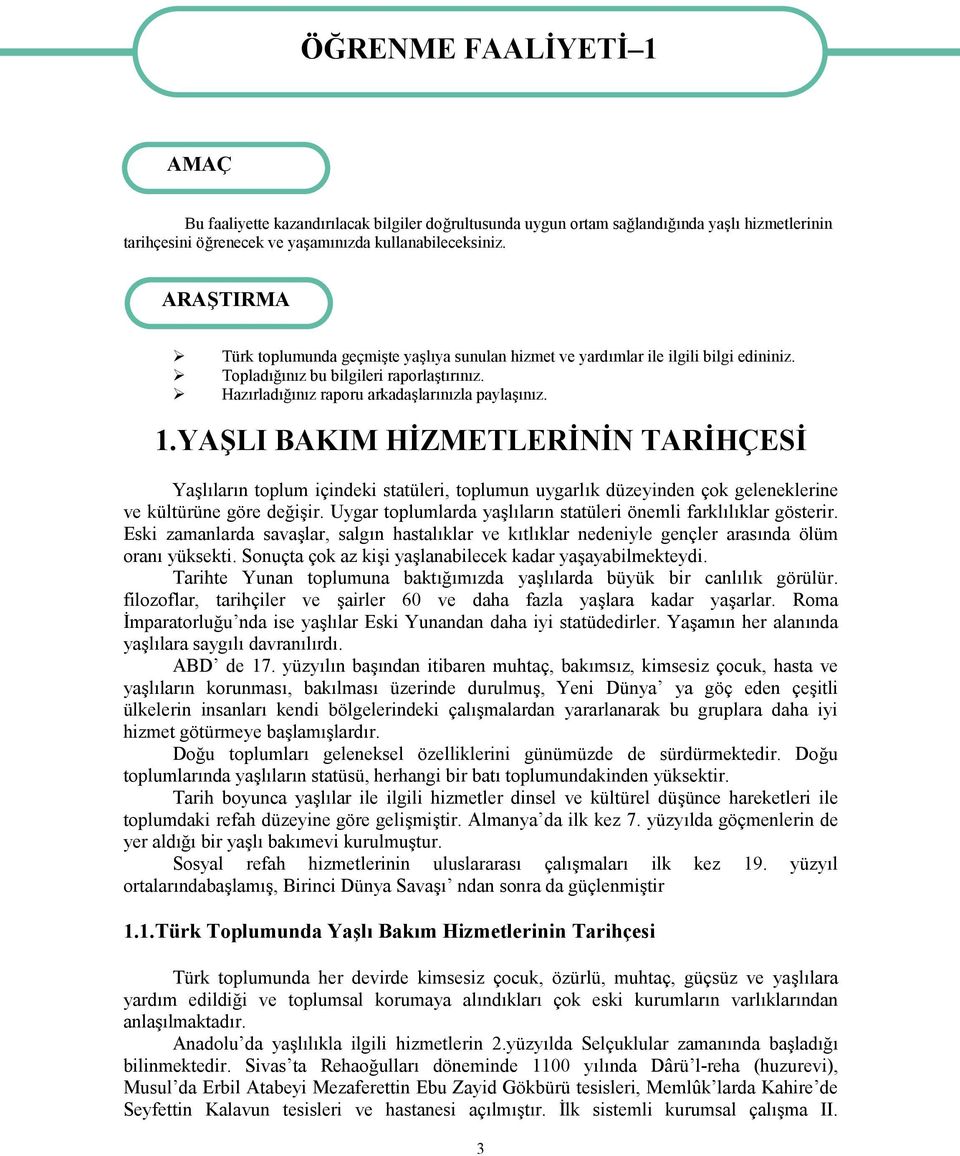 ÖĞRENME FAALİYETİ–1

AMAÇ

Bu faaliyette kazandırılacak bilgiler doğrultusunda uygun ortam sağlandığında yaşlı hizmetlerinin tarihçesini öğrenecek ve yaşamınızda kullanabileceksiniz.

ARAŞTIRMA

➢ Türk toplumunda geçmişte yaşlıya sunulan hizmet ve yardımlar ile ilgili bilgi edininiz.
➢ Topladığınız bu bilgileri raporlaştırınız.
➢ Hazırladığınız raporu arkadaşlarınızla paylaşınız.

1.YAŞLI BAKIM HİZMETLERİNİN TARİHÇESİ

Yaşlıların toplum içindeki statüleri, toplumun uygarlık düzeyinden çok geleneklerine ve kültürüne göre değişir. Uygar toplumlarda yaşlıların statüleri önemli farklılıklar gösterir. Eski zamanlarda savaşlar, salgın hastalıklar ve kıtlıklar nedeniyle gençler arasında ölüm oranı yüksekti. Sonuçta çok az kişi yaşlanabilecek kadar yaşayabilmekteydi.

Tarihte Yunan toplumuna baktığımızda yaşlılarda büyük bir canlılık görülür. filozoflar, tarihçiler ve şairler 60 ve daha fazla yaşlara kadar yaşarlar. Roma İmparatorluğu’nda ise yaşlılar Eski Yunandan daha iyi statüdedirler. Yaşamın her alanında yaşlılara saygılı davranılırdı.

ABD’ de 17. yüzyılın başından itibaren muhtaç, bakımsız, kimsesiz çocuk, hasta ve yaşlıların korunması, bakılması üzerinde durulmuş, Yeni Dünya’ ya göç eden çeşitli ülkelerin insanları kendi bölgelerindeki çalışmalardan yararlanarak bu gruplara daha iyi hizmet götürmeye başlamışlardır.

Doğu toplumları geleneksel özelliklerini günümüzde de sürdürmektedir. Doğu toplumlarında yaşlıların statüsü, herhangi bir batı toplumundakinden yüksektir.

Tarih boyunca yaşlılar ile ilgili hizmetler dinsel ve kültürel düşünce hareketleri ile toplumdaki refah düzeyine göre gelişmiştir. Almanya’da ilk kez 7. yüzyılda göçmenlerin de yer aldığı bir yaşlı bakımevi kurulmuştur.

Sosyal refah hizmetlerinin uluslararası çalışmaları ilk kez 19. yüzyıl ortalarındabaşlamış, Birinci Dünya Savaşı’ ndan sonra da güçlenmiştir

1.1.Türk Toplumunda Yaşlı Bakım Hizmetlerinin Tarihçesi

Türk toplumunda her devirde kimsesiz çocuk, özürlü, muhtaç, güçsüz ve yaşlılara yardım edildiği ve toplumsal korumaya alındıkları çok eski kurumların varlıklarından anlaşılmaktadır.

Anadolu’da yaşlılıkla ilgili hizmetlerin 2.yüzyılda Selçuklular zamanında başladığı bilinmektedir. Sivas’ta Rehaoğulları döneminde 1100 yılında Dârü’l-reha (huzurevi), Musul’da Erbil Atabeyi Mezaferettin Ebu Zayid Gökbürü tesisleri, Memlûk’larda Kahire’de Seyfettin Kalavun tesisleri ve hastanesi açılmıştır. İlk sistemli kurumsal çalışma II.

3